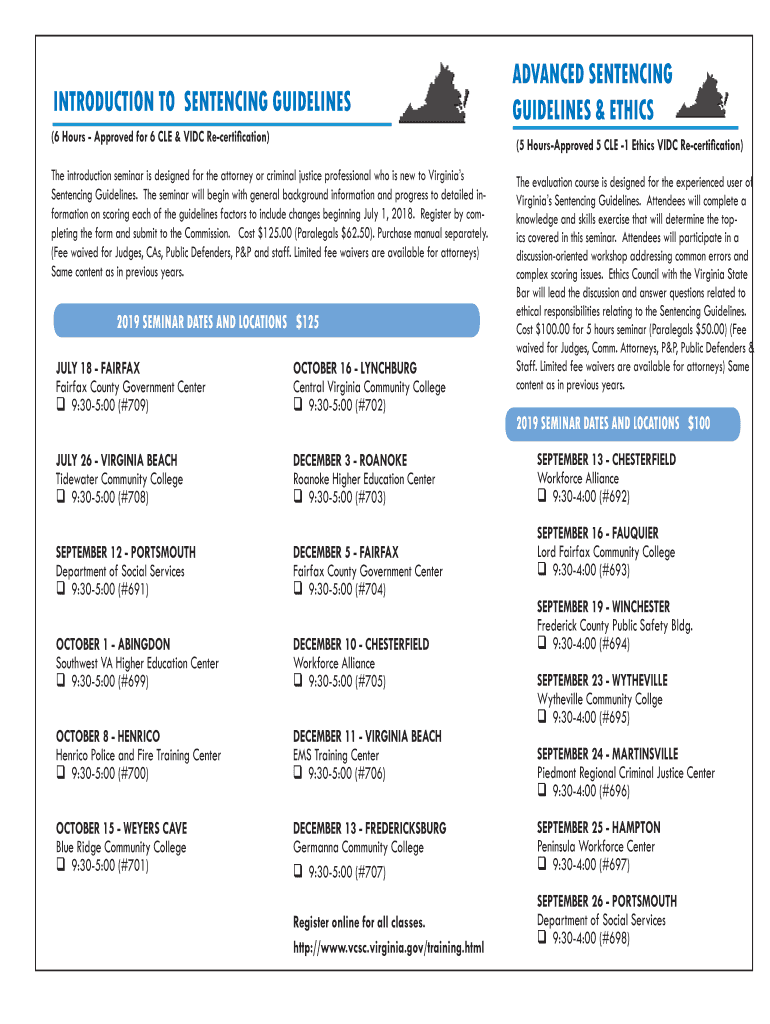 INTRODUCTION TO SENTENCING GUIDELINES

(6 Hours - Approved for 6 CLE & VIDC Re-certification)

The introduction seminar is designed for the attorney or criminal justice professional who is new to Virginia's Sentencing Guidelines. The seminar will begin with general background information and progress to detailed information on scoring each of the guidelines factors to include changes beginning July 1, 2018. Register by completing the form and submit to the Commission. Cost $125.00 (Paralegals $62.50). Purchase manual separately. (Fee waived for Judges, CAs, Public Defenders, P&P and staff. Limited fee waivers are available for attorneys) Same content as in previous years.

2019 SEMINAR DATES AND LOCATIONS $125

JULY 18 - FAIRFAX
Fairfax County Government Center
❑ 9:30-5:00 (#709)

JULY 26 - VIRGINIA BEACH
Tidewater Community College
❑ 9:30-5:00 (#708)

SEPTEMBER 12 - PORTSMOUTH
Department of Social Services
❑ 9:30-5:00 (#691)

OCTOBER 1 - ABINGDON
Southwest VA Higher Education Center
❑ 9:30-5:00 (#699)

OCTOBER 8 - HENRICO
Henrico Police and Fire Training Center
❑ 9:30-5:00 (#700)

OCTOBER 15 - WEYERS CAVE
Blue Ridge Community College
❑ 9:30-5:00 (#701)

OCTOBER 16 - LYNCHBURG
Central Virginia Community College
❑ 9:30-5:00 (#702)

DECEMBER 3 - ROANOKE
Roanoke Higher Education Center
❑ 9:30-5:00 (#703)

DECEMBER 5 - FAIRFAX
Fairfax County Government Center
❑ 9:30-5:00 (#704)

DECEMBER 10 - CHESTERFIELD
Workforce Alliance
❑ 9:30-5:00 (#705)

DECEMBER 11 - VIRGINIA BEACH
EMS Training Center
❑ 9:30-5:00 (#706)

DECEMBER 13 - FREDERICKSBURG
Germanna Community College
❑ 9:30-5:00 (#707)

Register online for all classes.
http://www.vcsc.virginia.gov/training.html

ADVANCED SENTENCING GUIDELINES & ETHICS

(5 Hours-Approved 5 CLE -1 Ethics VIDC Re-certification)

The evaluation course is designed for the experienced user of Virginia's Sentencing Guidelines. Attendees will complete a knowledge and skills exercise that will determine the topics covered in this seminar. Attendees will participate in a discussion-oriented workshop addressing common errors and complex scoring issues. Ethics Council with the Virginia State Bar will lead the discussion and answer questions related to ethical responsibilities relating to the Sentencing Guidelines. Cost $100.00 for 5 hours seminar (Paralegals $50.00) (Fee waived for Judges, Comm. Attorneys, P&P, Public Defenders & Staff. Limited fee waivers are available for attorneys) Same content as in previous years.

2019 SEMINAR DATES AND LOCATIONS $100

SEPTEMBER 13 - CHESTERFIELD
Workforce Alliance
❑ 9:30-4:00 (#692)

SEPTEMBER 16 - FAUQUIER
Lord Fairfax Community College
❑ 9:30-4:00 (#693)

SEPTEMBER 19 - WINCHESTER
Frederick County Public Safety Bldg.
❑ 9:30-4:00 (#694)

SEPTEMBER 23 - WYTHEVILLE
Wytheville Community Collge
❑ 9:30-4:00 (#695)

SEPTEMBER 24 - MARTINSVILLE
Piedmont Regional Criminal Justice Center
❑ 9:30-4:00 (#696)

SEPTEMBER 25 - HAMPTON
Peninsula Workforce Center
❑ 9:30-4:00 (#697)

SEPTEMBER 26 - PORTSMOUTH
Department of Social Services
❑ 9:30-4:00 (#698)